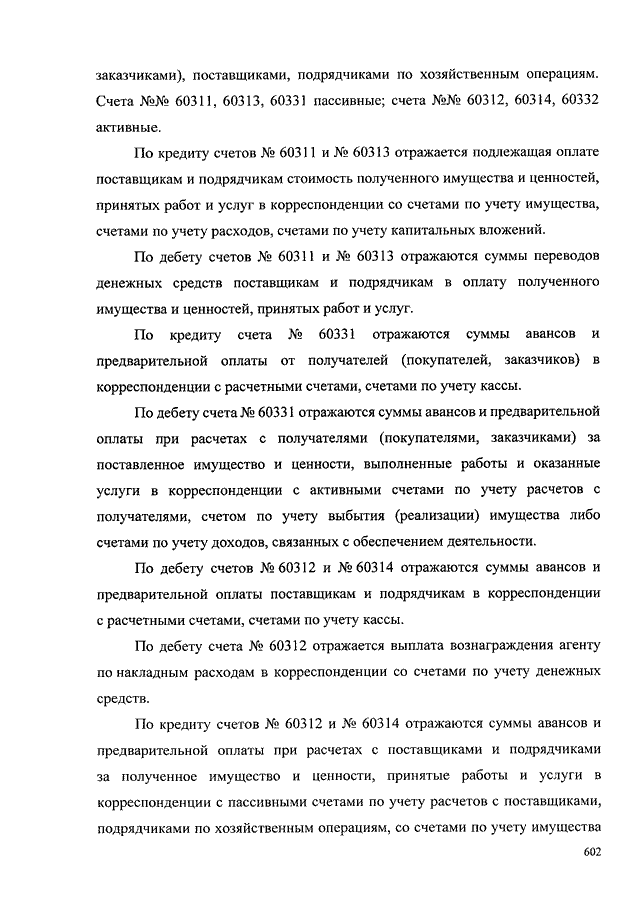 заказчиками), поставщиками, подрядчиками по хозяйственным операциям. Счета №№ 60311, 60313, 60331 пассивные; счета №№ 60312, 60314, 60332 активные.

По кредиту счетов № 60311 и № 60313 отражается подлежащая оплате поставщикам и подрядчикам стоимость полученного имущества и ценностей, принятых работ и услуг в корреспонденции со счетами по учету имущества, счетами по учету расходов, счетами по учету капитальных вложений.

По дебету счетов № 60311 и № 60313 отражаются суммы переводов денежных средств поставщикам и подрядчикам в оплату полученного имущества и ценностей, принятых работ и услуг.

По кредиту счета № 60331 отражаются суммы авансов и предварительной оплаты от получателей (покупателей, заказчиков) в корреспонденции с расчетными счетами, счетами по учету кассы.

По дебету счета № 60331 отражаются суммы авансов и предварительной оплаты при расчетах с получателями (покупателями, заказчиками) за поставленное имущество и ценности, выполненные работы и оказанные услуги в корреспонденции с активными счетами по учету расчетов с получателями, счетом по учету выбытия (реализации) имущества либо счетами по учету доходов, связанных с обеспечением деятельности.

По дебету счетов № 60312 и № 60314 отражаются суммы авансов и предварительной оплаты поставщикам и подрядчикам в корреспонденции с расчетными счетами, счетами по учету кассы.

По дебету счета № 60312 отражается выплата вознаграждения агенту по накладным расходам в корреспонденции со счетами по учету денежных средств.

По кредиту счетов № 60312 и № 60314 отражаются суммы авансов и предварительной оплаты при расчетах с поставщиками и подрядчиками за полученное имущество и ценности, принятые работы и услуги в корреспонденции с пассивными счетами по учету расчетов с поставщиками, подрядчиками по хозяйственным операциям, со счетами по учету имущества

602